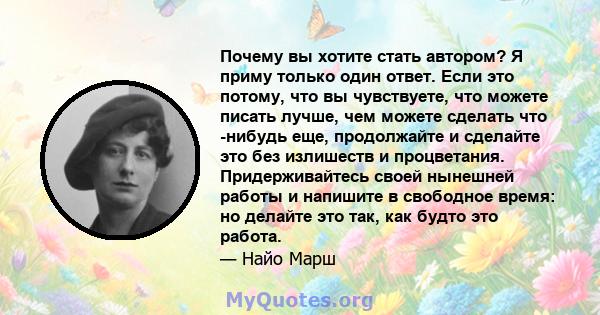 Почему вы хотите стать автором? Я приму только один ответ. Если это потому, что вы чувствуете, что можете писать лучше, чем можете сделать что -нибудь еще, продолжайте и сделайте это без излишеств и процветания. Придерживайтесь своей нынешней работы и напишите в свободное время: но делайте это так, как будто это работа.
— Найо Марш

MyQuotes.org